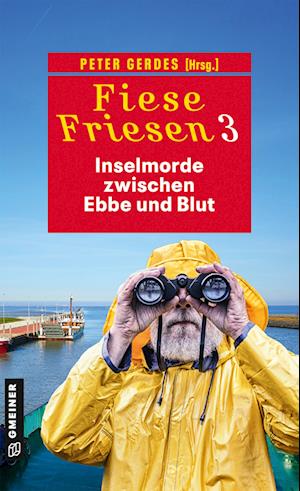 PETER GERDES [Hrsg.]

Fiese Friesen 3

Inselmorde zwischen Ebbe und Blut

GMEINER